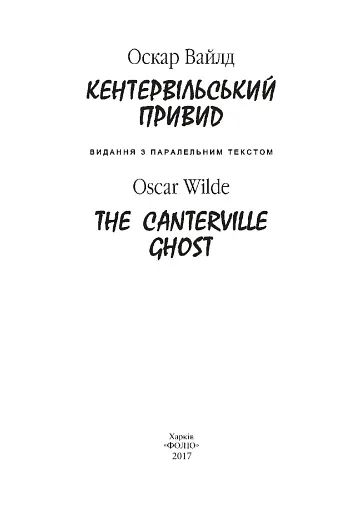 Оскар Вайлд

КЕНТЕРВІЛЬСЬКИЙ ПРИВИД

ВИДАННЯ З ПАРАЛЕЛЬНИМ ТЕКСТОМ

Oscar Wilde

THE CANTERVILLE GHOST

Харків
«ФОЛІО»
2017